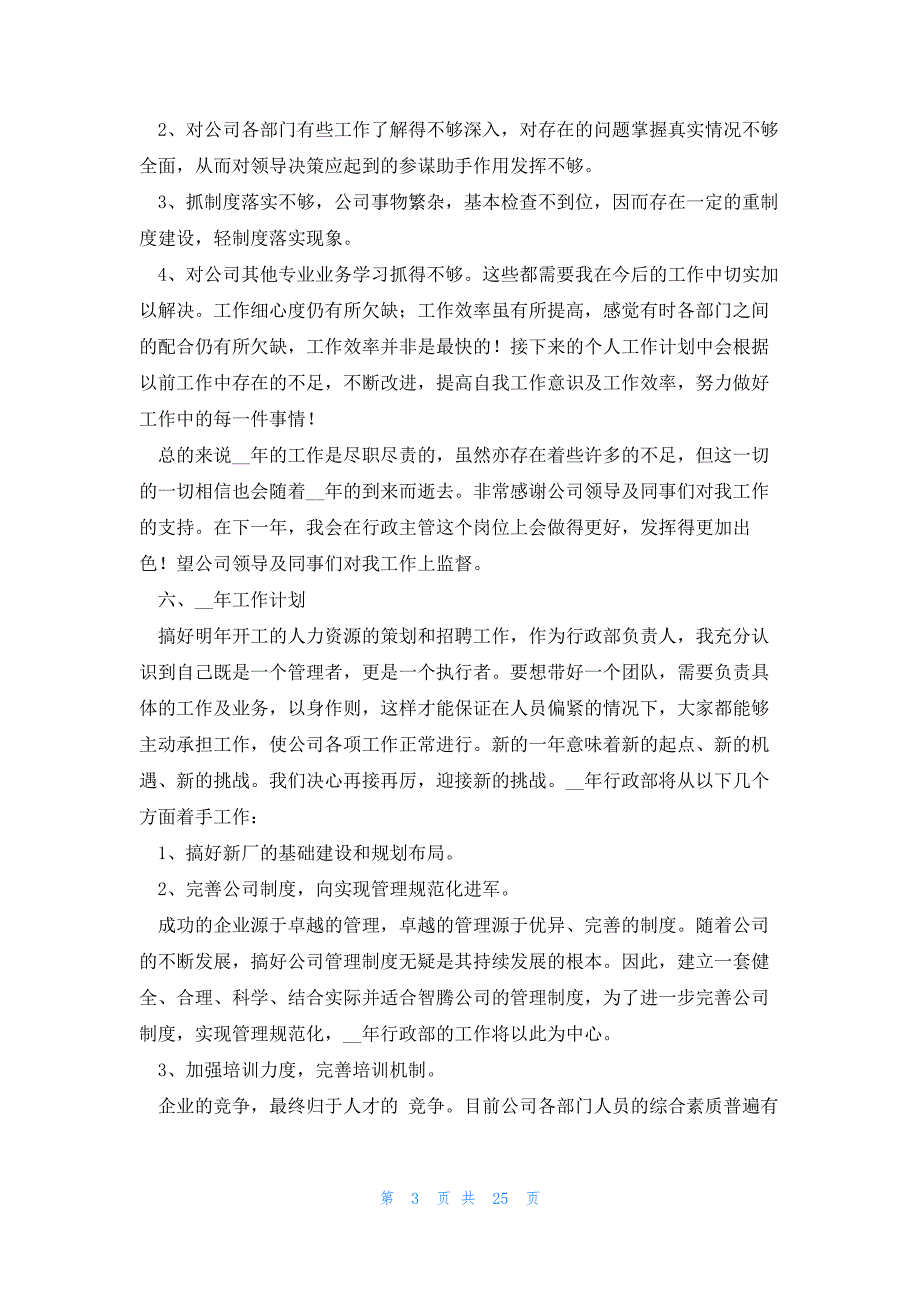 2、对公司各部门有些工作了解得不够深入，对存在的问题掌握真实情况不够全面，从而对领导决策应起到的参谋助手作用发挥不够。

3、抓制度落实不够，公司事物繁杂，基本检查不到位，因而存在一定的重制度建设，轻制度落实现象。

4、对公司其他专业业务学习抓得不够。这些都需要我在今后的工作中切实加以解决。工作细心度仍有所欠缺；工作效率虽有所提高，感觉有时各部门之间的配合仍有所欠缺，工作效率并非是最快的！接下来的个人工作计划中会根据以前工作中存在的不足，不断改进，提高自我工作意识及工作效率，努力做好工作中的每一件事情！

总的来说__年的工作是尽职尽责的，虽然亦存在着些许多的不足，但这一切的一切相信也会随着__年的到来而逝去。非常感谢公司领导及同事们对我工作的支持。在下一年，我会在行政主管这个岗位上会做得更好，发挥得更加出色！望公司领导及同事们对我工作上监督。

六、__年工作计划

搞好明年开工的人力资源的策划和招聘工作，作为行政部负责人，我充分认识到自己既是一个管理者，更是一个执行者。要想带好一个团队，需要负责具体的工作及业务，以身作则，这样才能保证在人员偏紧的情况下，大家都能够主动承担工作，使公司各项工作正常进行。新的一年意味着新的起点、新的机遇、新的挑战。我们决心再接再厉，迎接新的挑战。__年行政部将从以下几个方面着手工作：

1、搞好新厂的基础建设和规划布局。

2、完善公司制度，向实现管理规范化进军。

成功的企业源于卓越的管理，卓越的管理源于优异、完善的制度。随着公司的不断发展，搞好公司管理制度无疑是其持续发展的根本。因此，建立一套健全、合理、科学、结合实际并适合智腾公司的管理制度，为了进一步完善公司制度，实现管理规范化，__年行政部的工作将以此为中心。

3、加强培训力度，完善培训机制。

企业的竞争，最终归于人才的 竞争。目前公司各部门人员的综合素质普遍有

第 3 页 共 25 页